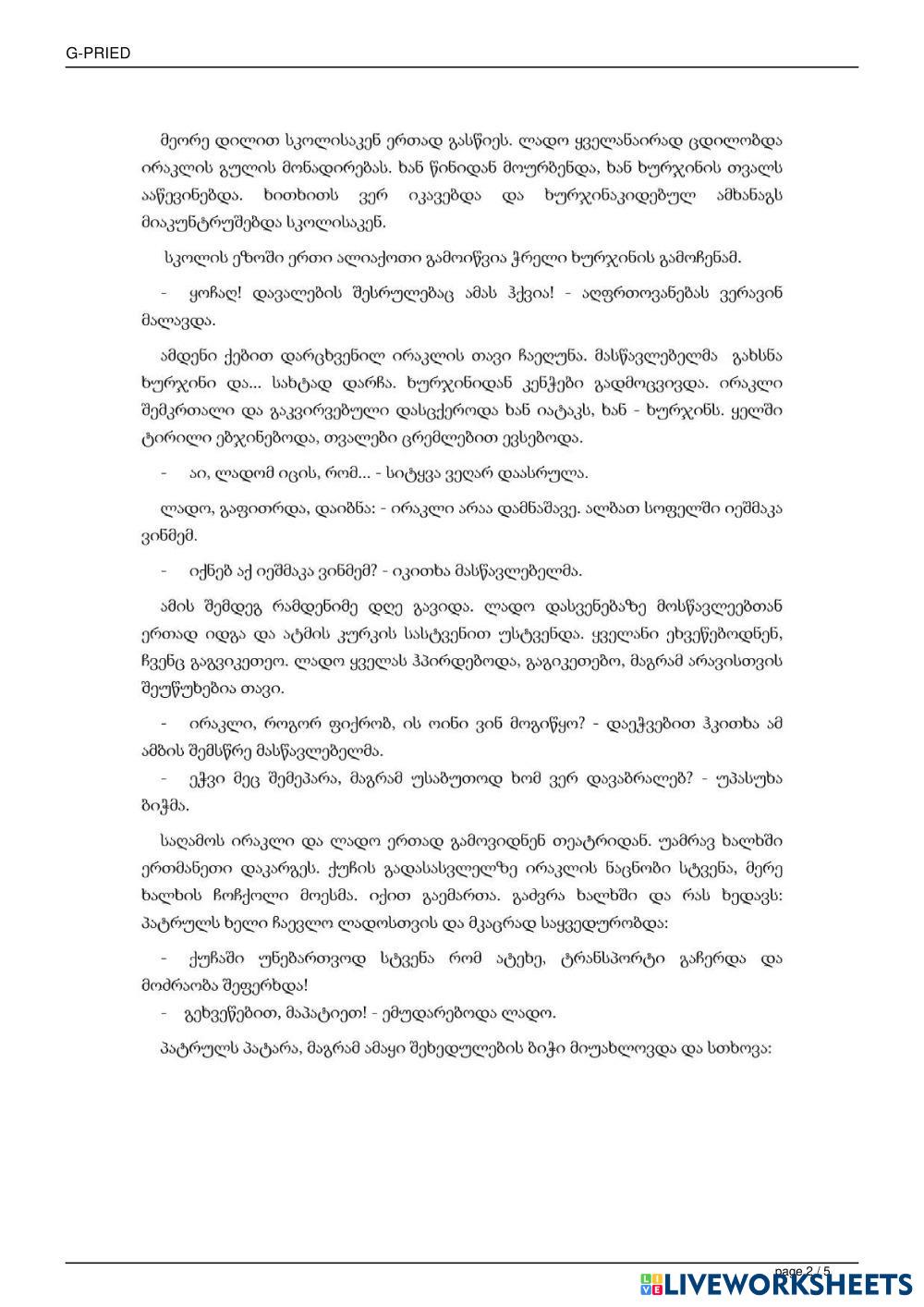 G-PRIED

მეორე დილით სკოლისაკენ ერთად გასწიეს. ლადო ყველანაირად ცდილობდა ირაკლის გულის მონადირებას. ხან წინიდან მოურბენდა, ხან ხურჯინის თვალს ააწევინებდა. ხითხითს ვერ იკავებდა და ხურჯინაკიდებულ ამხანაგს მიაკუნტრუშებდა სკოლისაკენ.

სკოლის ეზოში ერთი ალიაქოთი გამოიწვია ჭრელი ხურჯინის გამოჩენამ.

- ყოჩაღ! დავალების შესრულებაც ამას ჰქვია! - აღფრთოვანებას ვერავინ მალავდა.

ამდენი ქებით დარცხვენილ ირაკლის თავი ჩაეღუნა. მასწავლებელმა გახსნა ხურჯინი და... სახტად დარჩა. ხურჯინიდან კენჭები გადმოცვივდა. ირაკლი შემკრთალი და გაკვირვებული დასცქეროდა ხან იატაკს, ხან - ხურჯინს. ყელში ტირილი ებჯინებოდა, თვალები ცრემლებით ევსებოდა.

- აი, ლადომ იცის, რომ... - სიტყვა ვეღარ დაასრულა.

ლადო, გაფითრდა, დაიბნა: - ირაკლი არაა დამნაშავე. ალბათ სოფელში იეშმაკა ვინმემ.

- იქნებ აქ იეშმაკა ვინმემ? - იკითხა მასწავლებელმა.

ამის შემდეგ რამდენიმე დღე გავიდა. ლადო დასვენებაზე მოსწავლეებთან ერთად იდგა და ატმის კურკის სასტვენით უსტვენდა. ყველანი ეხვეწებოდნენ, ჩვენც გაგვიკეთეო. ლადო ყველას ჰპირდებოდა, გაგიკეთებო, მაგრამ არავისთვის შეუწუხებია თავი.

- ირაკლი, როგორ ფიქრობ, ის ოინი ვინ მოგიწყო? - დაეჭვებით ჰკითხა ამ ამბის შემსწრე მასწავლებელმა.

- ეჭვი მეც შემეპარა, მაგრამ უსაბუთოდ ხომ ვერ დავაბრალებ? - უპასუხა ბიჭმა.

საღამოს ირაკლი და ლადო ერთად გამოვიდნენ თეატრიდან. უამრავ ხალხში ერთმანეთი დაკარგეს. ქუჩის გადასასვლელზე ირაკლის ნაცნობი სტვენა, მერე ხალხის ჩოჩქოლი მოესმა. იქით გაემართა. გაძვრა ხალხში და რას ხედავს: პატრულს ხელი ჩაევლო ლადოსთვის და მკაცრად საყვედურობდა:

- ქუჩაში უნებართვოდ სტვენა რომ ატეხე, ტრანსპორტი გაჩერდა და მოძრაობა შეფერხდა!

- გეხვეწებით, მაპატიეთ! - ემუდარებოდა ლადო.

პატრულს პატარა, მაგრამ ამაყი შეხედულების ბიჭი მიუახლოვდა და სთხოვა:

page 2 / 5

LIVEWORKSHEETS